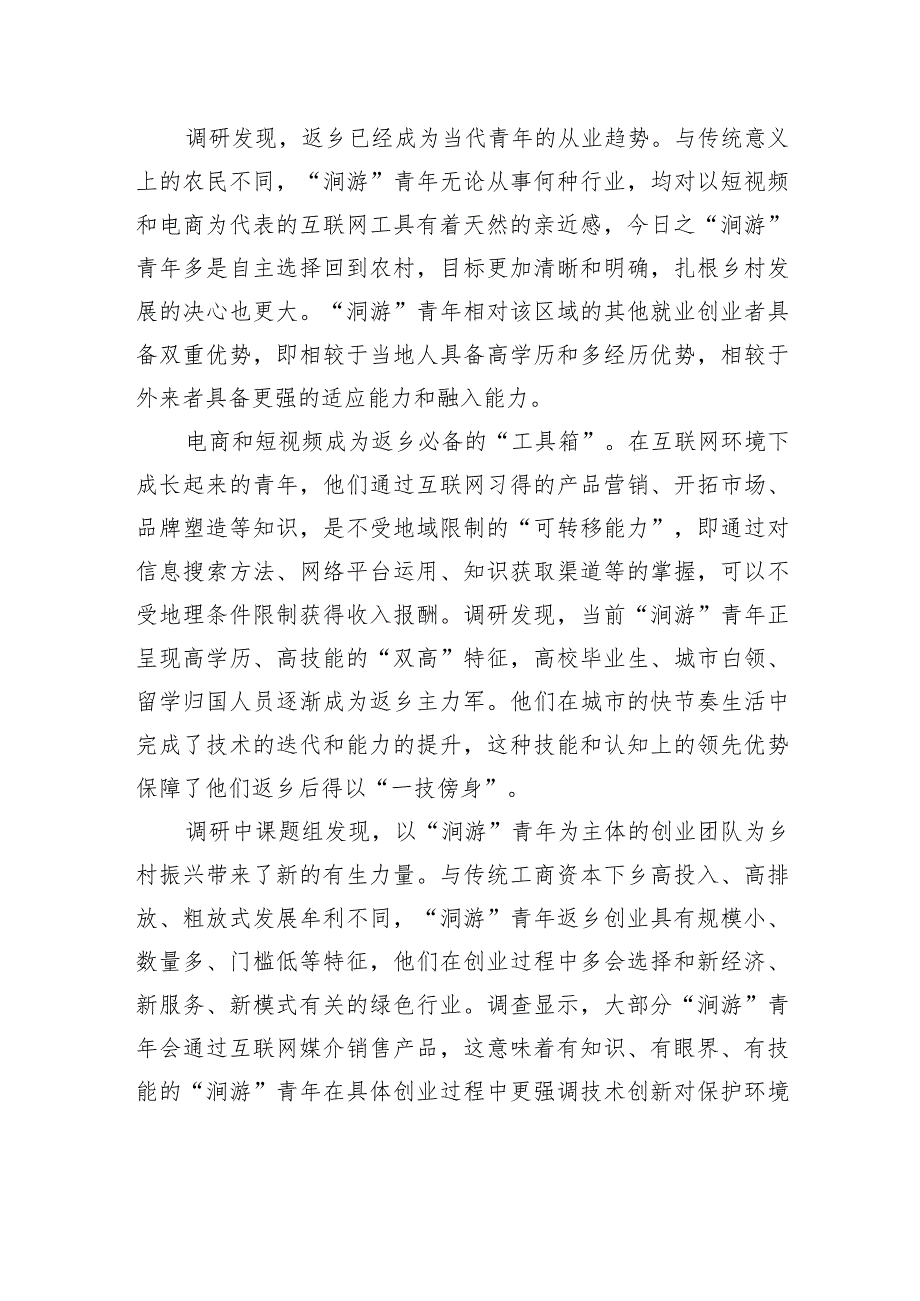 调研发现，返乡已经成为当代青年的从业趋势。与传统意义上的农民不同，“洄游”青年无论从事何种行业，均对以短视频和电商为代表的互联网工具有着天然的亲近感，今日之“洄游”青年多是自主选择回到农村，目标更加清晰和明确，扎根乡村发展的决心也更大。“洄游”青年相对该区域的其他就业创业者具备双重优势，即相较于当地人具备高学历和多经历优势，相较于外来者具备更强的适应能力和融入能力。

电商和短视频成为返乡必备的“工具箱”。在互联网环境下成长起来的青年，他们通过互联网习得的产品营销、开拓市场、品牌塑造等知识，是不受地域限制的“可转移能力”，即通过对信息搜索方法、网络平台运用、知识获取渠道等的掌握，可以不受地理条件限制获得收入报酬。调研发现，当前“洄游”青年正呈现高学历、高技能的“双高”特征，高校毕业生、城市白领、留学归国人员逐渐成为返乡主力军。他们在城市的快节奏生活中完成了技术的迭代和能力的提升，这种技能和认知上的领先优势保障了他们返乡后得以“一技傍身”。

调研中课题组发现，以“洄游”青年为主体的创业团队为乡村振兴带来了新的有生力量。与传统工商资本下乡高投入、高排放、粗放式发展牟利不同，“洄游”青年返乡创业具有规模小、数量多、门槛低等特征，他们在创业过程中多会选择和新经济、新服务、新模式有关的绿色行业。调查显示，大部分“洄游”青年会通过互联网媒介销售产品，这意味着有知识、有眼界、有技能的“洄游”青年在具体创业过程中更强调技术创新对保护环境